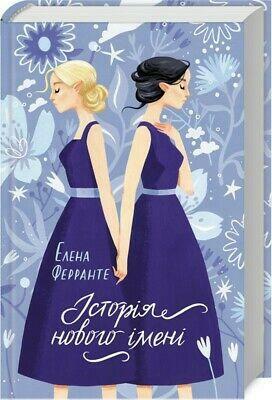 Елена Ферранте

Історія нового імені